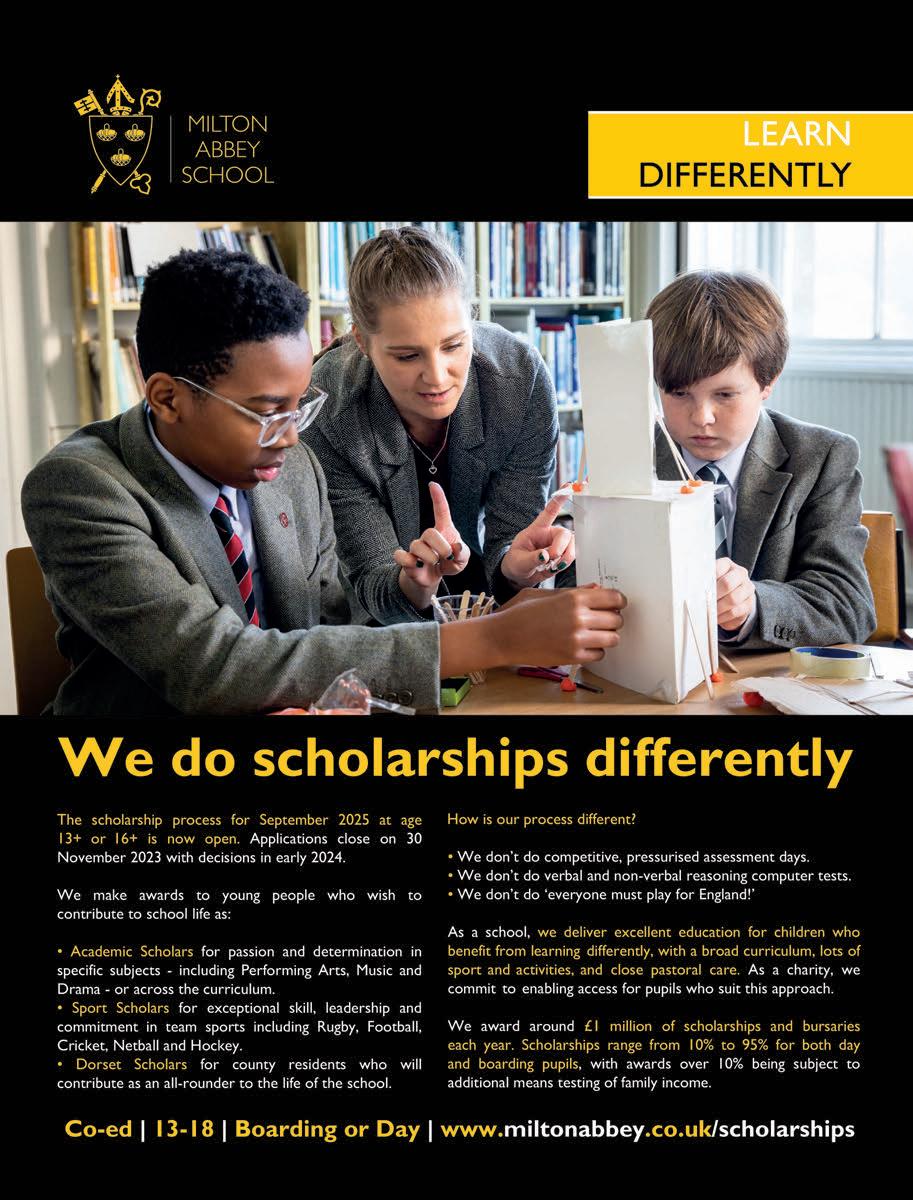 MILTON ABBEY SCHOOL

LEARN DIFFERENTLY

We do scholarships differently

The scholarship process for September 2025 at age 13+ or 16+ is now open. Applications close on 30 November 2023 with decisions in early 2024.

We make awards to young people who wish to contribute to school life as:

• Academic Scholars for passion and determination in specific subjects - including Performing Arts, Music and Drama - or across the curriculum.
• Sport Scholars for exceptional skill, leadership and commitment in team sports including Rugby, Football, Cricket, Netball and Hockey.
• Dorset Scholars for county residents who will contribute as an all-rounder to the life of the school.

How is our process different?

• We don't do competitive, pressurised assessment days.
• We don't do verbal and non-verbal reasoning computer tests.
• We don't do 'everyone must play for England!'

As a school, we deliver excellent education for children who benefit from learning differently, with a broad curriculum, lots of sport and activities, and close pastoral care. As a charity, we commit to enabling access for pupils who suit this approach.

We award around £1 million of scholarships and bursaries each year. Scholarships range from 10% to 95% for both day and boarding pupils, with awards over 10% being subject to additional means testing of family income.

Co-ed | 13-18 | Boarding or Day | www.miltonabbey.co.uk/scholarships